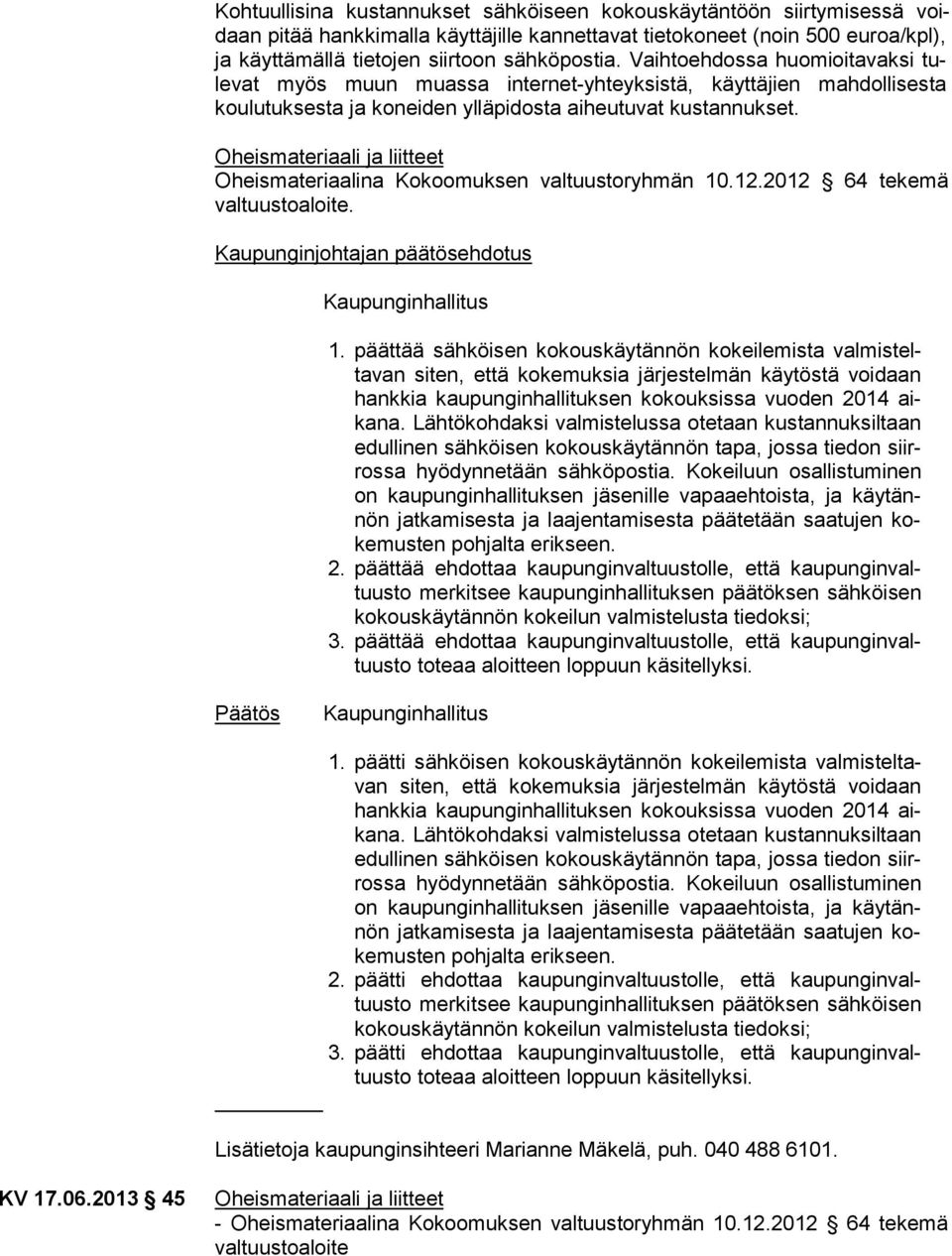 Kohtuullisina kustannukset sähköiseen kokouskäytäntöön siirtymisessä voidaan pitää hankkimalla käyttäjille kannettavat tietokoneet (noin 500 euroa/kpl), ja käyttämällä tietojen siirtoon sähköpostia. Vaihtoehdossa huomioitavaksi tulevat myös muun muassa internet-yhteyksistä, käyttäjien mahdollisesta koulutuksesta ja koneiden ylläpidosta aiheutuvat kustannukset.

Oheismateriaali ja liitteet
Oheismateriaalina Kokoomuksen valtuustoryhmän 10.12.2012 § 64 tekemä valtuustoaloite.

Kaupunginjohtajan päätösehdotus

Kaupunginhallitus

1. päättää sähköisen kokouskäytännön kokeilemista valmisteltavan siten, että kokemuksia järjestelmän käytöstä voidaan hankkia kaupunginhallituksen kokouksissa vuoden 2014 aikana. Lähtökohdaksi valmistelussa otetaan kustannuksiltaan edullinen sähköisen kokouskäytännön tapa, jossa tiedon siirrossa hyödynnetään sähköpostia. Kokeiluun osallistuminen on kaupunginhallituksen jäsenille vapaaehtoista, ja käytännön jatkamisesta ja laajentamisesta päätetään saatujen kokemusten pohjalta erikseen.
2. päättää ehdottaa kaupunginvaltuustolle, että kaupunginvaltuusto merkitsee kaupunginhallituksen päätöksen sähköisen kokouskäytännön kokeilun valmistelusta tiedoksi;
3. päättää ehdottaa kaupunginvaltuustolle, että kaupunginvaltuusto toteaa aloitteen loppuun käsitellyksi.

Päätös

Kaupunginhallitus

1. päätti sähköisen kokouskäytännön kokeilemista valmisteltavan siten, että kokemuksia järjestelmän käytöstä voidaan hankkia kaupunginhallituksen kokouksissa vuoden 2014 aikana. Lähtökohdaksi valmistelussa otetaan kustannuksiltaan edullinen sähköisen kokouskäytännön tapa, jossa tiedon siirrossa hyödynnetään sähköpostia. Kokeiluun osallistuminen on kaupunginhallituksen jäsenille vapaaehtoista, ja käytännön jatkamisesta ja laajentamisesta päätetään saatujen kokemusten pohjalta erikseen.
2. päätti ehdottaa kaupunginvaltuustolle, että kaupunginvaltuusto merkitsee kaupunginhallituksen päätöksen sähköisen kokouskäytännön kokeilun valmistelusta tiedoksi;
3. päätti ehdottaa kaupunginvaltuustolle, että kaupunginvaltuusto toteaa aloitteen loppuun käsitellyksi.

Lisätietoja kaupunginsihteeri Marianne Mäkelä, puh. 040 488 6101.

KV 17.06.2013 § 45

Oheismateriaali ja liitteet
- Oheismateriaalina Kokoomuksen valtuustoryhmän 10.12.2012 § 64 tekemä valtuustoaloite